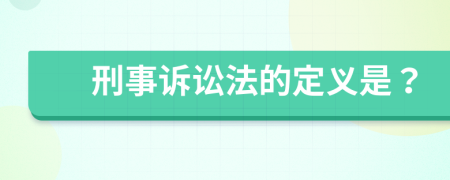 刑事诉讼法的定义是？